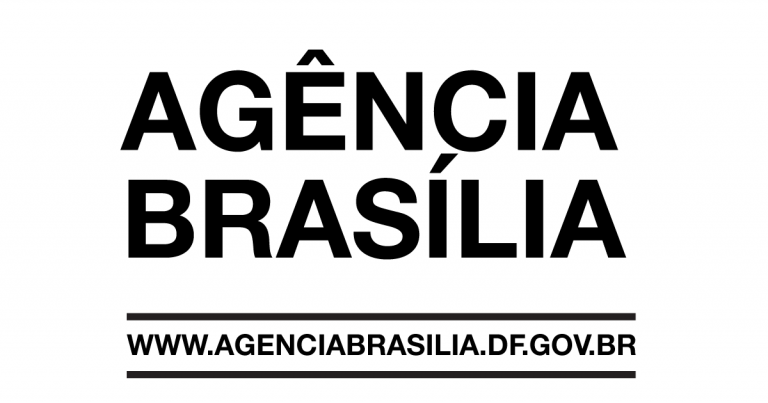 AGÊNCIA BRASÍLIA

WWW.AGENCIABRASILIA.DF.GOV.BR